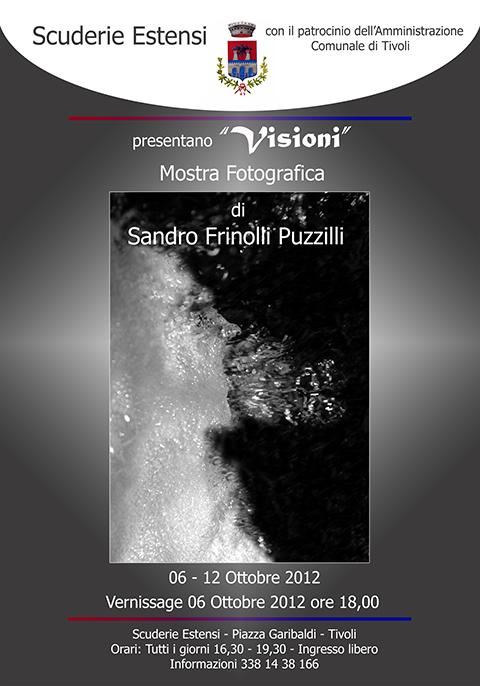 Scuderie Estensi

con il patrocinio dell'Amministrazione Comunale di Tivoli

presentano "Visioni"

Mostra Fotografica

di

Sandro Frinolli Puzzilli

06 - 12 Ottobre 2012

Vernissage 06 Ottobre 2012 ore 18,00

Scuderie Estensi - Piazza Garibaldi - Tivoli

Orari: Tutti i giorni 16,30 - 19,30 - Ingresso libero

Informazioni 338 14 38 166